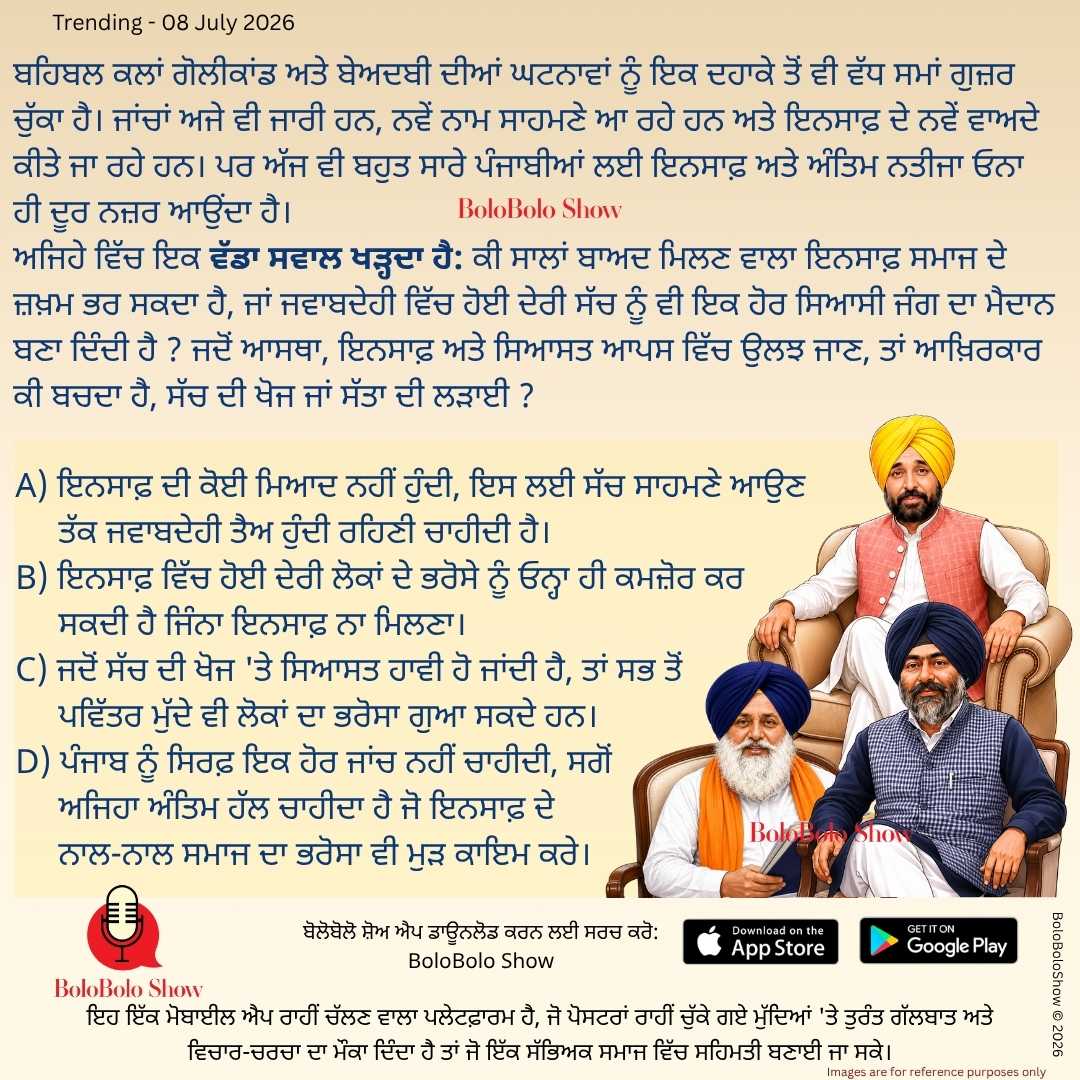 Trending - 08 July 2026

ਬਹਿਬਲ ਕਲਾਂ ਗੋਲੀਕਾਂਡ ਅਤੇ ਬੇਅਦਬੀ ਦੀਆਂ ਘਟਨਾਵਾਂ ਨੂੰ ਇਕ ਦਹਾਕੇ ਤੋਂ ਵੀ ਵੱਧ ਸਮਾਂ ਗੁਜ਼ਰ ਚੁੱਕਾ ਹੈ। ਜਾਂਚਾਂ ਅਜੇ ਵੀ ਜਾਰੀ ਹਨ, ਨਵੇਂ ਨਾਮ ਸਾਹਮਣੇ ਆ ਰਹੇ ਹਨ ਅਤੇ ਇਨਸਾਫ਼ ਦੇ ਨਵੇਂ ਵਾਅਦੇ ਕੀਤੇ ਜਾ ਰਹੇ ਹਨ। ਪਰ ਅੱਜ ਵੀ ਬਹੁਤ ਸਾਰੇ ਪੰਜਾਬੀਆਂ ਲਈ ਇਨਸਾਫ਼ ਅਤੇ ਅੰਤਿਮ ਨਤੀਜਾ ਓਨਾ ਹੀ ਦੂਰ ਨਜ਼ਰ ਆਉਂਦਾ ਹੈ।

BoloBolo Show

ਅਜਿਹੇ ਵਿੱਚ ਇਕ ਵੱਡਾ ਸਵਾਲ ਖੜ੍ਹਦਾ ਹੈ: ਕੀ ਸਾਲਾਂ ਬਾਅਦ ਮਿਲਣ ਵਾਲਾ ਇਨਸਾਫ਼ ਸਮਾਜ ਦੇ ਜ਼ਖ਼ਮ ਭਰ ਸਕਦਾ ਹੈ, ਜਾਂ ਜਵਾਬਦੇਹੀ ਵਿੱਚ ਹੋਈ ਦੇਰੀ ਸੱਚ ਨੂੰ ਵੀ ਇਕ ਹੋਰ ਸਿਆਸੀ ਜੰਗ ਦਾ ਮੈਦਾਨ ਬਣਾ ਦਿੰਦੀ ਹੈ ? ਜਦੋਂ ਆਸਥਾ, ਇਨਸਾਫ਼ ਅਤੇ ਸਿਆਸਤ ਆਪਸ ਵਿੱਚ ਉਲਝ ਜਾਣ, ਤਾਂ ਆਖ਼ਿਰਕਾਰ ਕੀ ਬਚਦਾ ਹੈ, ਸੱਚ ਦੀ ਖੋਜ ਜਾਂ ਸੱਤਾ ਦੀ ਲੜਾਈ ?

A) ਇਨਸਾਫ਼ ਦੀ ਕੋਈ ਮਿਆਦ ਨਹੀਂ ਹੁੰਦੀ, ਇਸ ਲਈ ਸੱਚ ਸਾਹਮਣੇ ਆਉਣ ਤੱਕ ਜਵਾਬਦੇਹੀ ਤੈਅ ਹੁੰਦੀ ਰਹਿਣੀ ਚਾਹੀਦੀ ਹੈ।
B) ਇਨਸਾਫ਼ ਵਿੱਚ ਹੋਈ ਦੇਰੀ ਲੋਕਾਂ ਦੇ ਭਰੋਸੇ ਨੂੰ ਓਨ੍ਹਾ ਹੀ ਕਮਜ਼ੋਰ ਕਰ ਸਕਦੀ ਹੈ ਜਿੰਨਾ ਇਨਸਾਫ਼ ਨਾ ਮਿਲਣਾ।
C) ਜਦੋਂ ਸੱਚ ਦੀ ਖੋਜ 'ਤੇ ਸਿਆਸਤ ਹਾਵੀ ਹੋ ਜਾਂਦੀ ਹੈ, ਤਾਂ ਸਭ ਤੋਂ ਪਵਿੱਤਰ ਮੁੱਦੇ ਵੀ ਲੋਕਾਂ ਦਾ ਭਰੋਸਾ ਗੁਆ ਸਕਦੇ ਹਨ।
D) ਪੰਜਾਬ ਨੂੰ ਸਿਰਫ਼ ਇਕ ਹੋਰ ਜਾਂਚ ਨਹੀਂ ਚਾਹੀਦੀ, ਸਗੋਂ ਅਜਿਹਾ ਅੰਤਿਮ ਹੱਲ ਚਾਹੀਦਾ ਹੈ ਜੋ ਇਨਸਾਫ਼ ਦੇ ਨਾਲ-ਨਾਲ ਸਮਾਜ ਦਾ ਭਰੋਸਾ ਵੀ ਮੁੜ ਕਾਇਮ ਕਰੇ।

BoloBolo Show

BoloBolo Show

ਬੋਲੋਬੋਲੋ ਸ਼ੋਅ ਐਪ ਡਾਊਨਲੋਡ ਕਰਨ ਲਈ ਸਰਚ ਕਰੋ: BoloBolo Show

Download on the App Store

GET IT ON Google Play

BoloBoloShow © 2026

ਇਹ ਇੱਕ ਮੋਬਾਈਲ ਐਪ ਰਾਹੀਂ ਚੱਲਣ ਵਾਲਾ ਪਲੇਟਫ਼ਾਰਮ ਹੈ, ਜੋ ਪੋਸਟਰਾਂ ਰਾਹੀਂ ਚੁੱਕੇ ਗਏ ਮੁੱਦਿਆਂ 'ਤੇ ਤੁਰੰਤ ਗੱਲਬਾਤ ਅਤੇ ਵਿਚਾਰ-ਚਰਚਾ ਦਾ ਮੌਕਾ ਦਿੰਦਾ ਹੈ ਤਾਂ ਜੋ ਇੱਕ ਸੱਭਿਅਕ ਸਮਾਜ ਵਿੱਚ ਸਹਿਮਤੀ ਬਣਾਈ ਜਾ ਸਕੇ।

Images are for reference purposes only